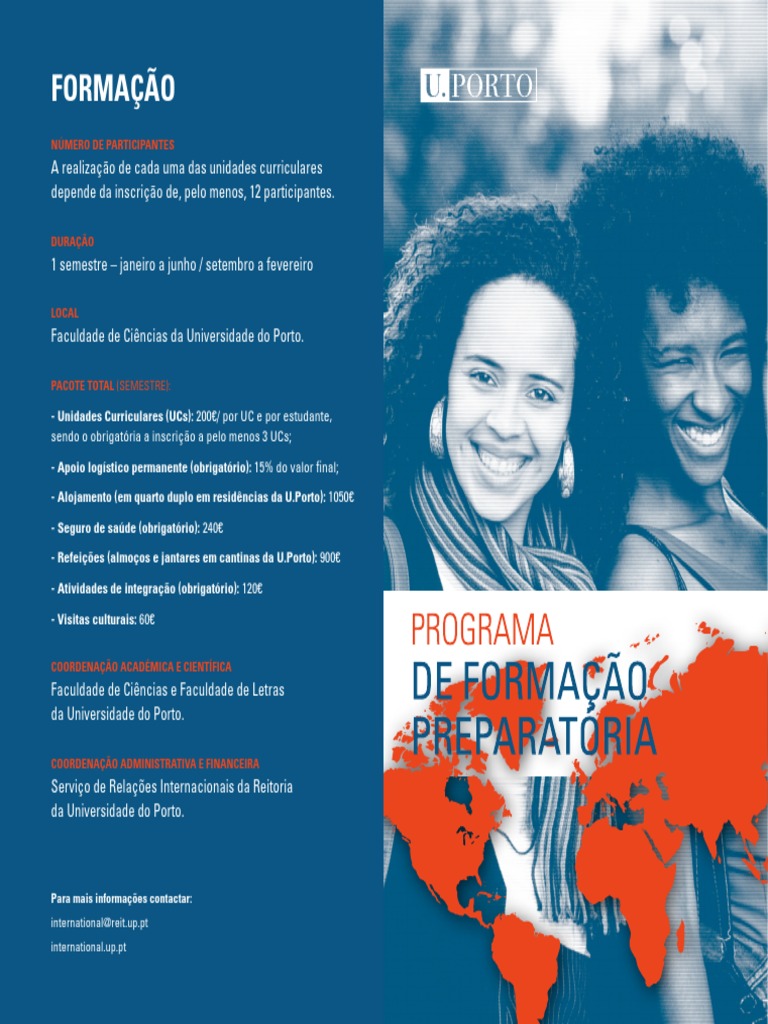 FORMAÇÃO

NÚMERO DE PARTICIPANTES
A realização de cada uma das unidades curriculares depende da inscrição de, pelo menos, 12 participantes.

DURAÇÃO
1 semestre – janeiro a junho / setembro a fevereiro

LOCAL
Faculdade de Ciências da Universidade do Porto.

PACOTE TOTAL (SEMESTRE):

- Unidades Curriculares (UCs): 200€/ por UC e por estudante, sendo o obrigatória a inscrição a pelo menos 3 UCs;

- Apoio logístico permanente (obrigatório): 15% do valor final;

- Alojamento (em quarto duplo em residências da U.Porto): 1050€

- Seguro de saúde (obrigatório): 240€

- Refeições (almoços e jantares em cantinas da U.Porto): 900€

- Atividades de integração (obrigatório): 120€

- Visitas culturais: 60€

COORDENAÇÃO ACADÉMICA E CIENTÍFICA
Faculdade de Ciências e Faculdade de Letras da Universidade do Porto.

COORDENAÇÃO ADMINISTRATIVA E FINANCEIRA
Serviço de Relações Internacionais da Reitoria da Universidade do Porto.

Para mais informações contactar:
international@reit.up.pt
international.up.pt

U.PORTO

PROGRAMA
DE FORMAÇÃO
PREPARATÓRIA